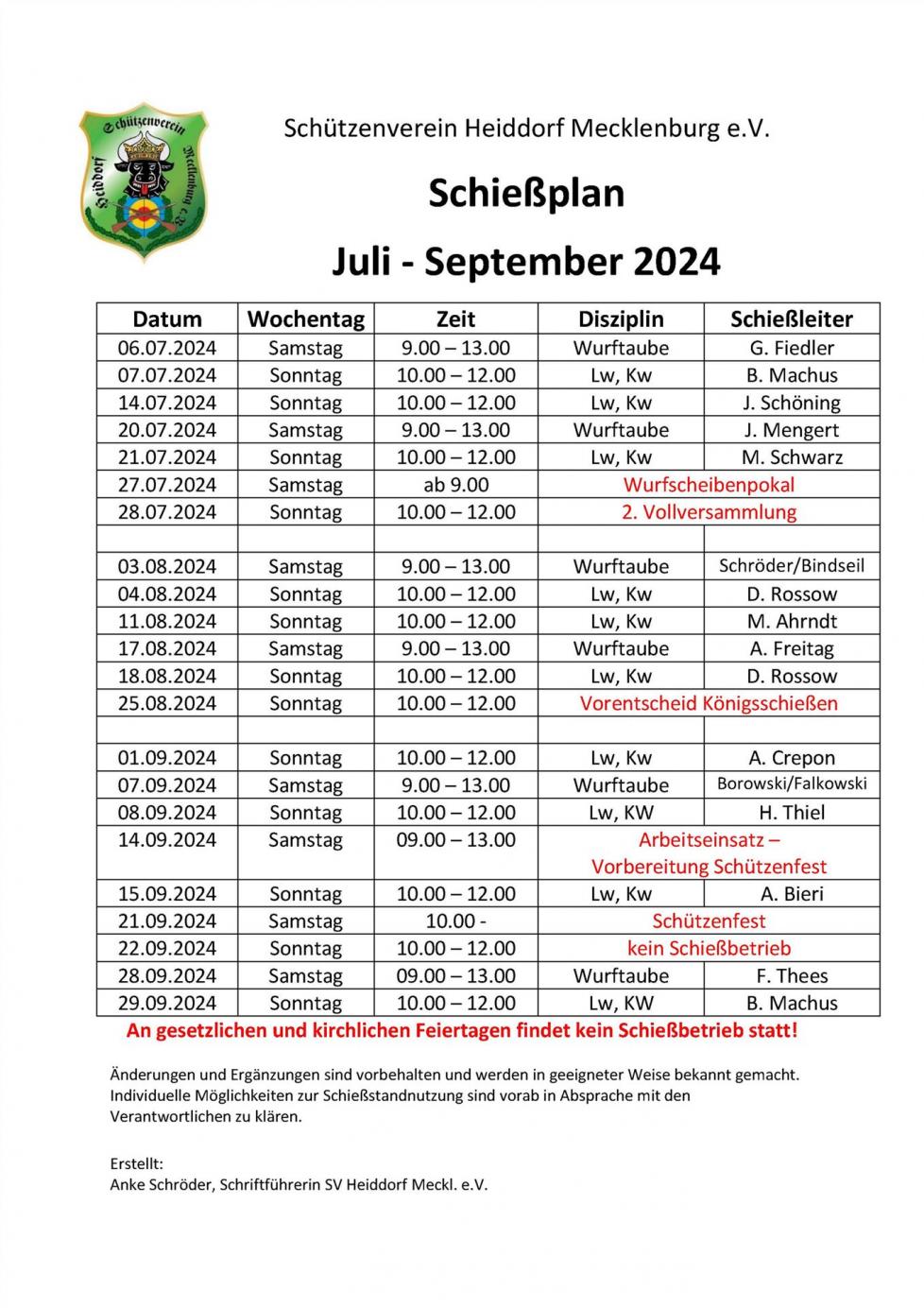 Schützenverein Heiddorf Mecklenburg e.V.

Schützenverein Heiddorf Mecklenburg e.V.

Schießplan

Juli - September 2024

| Datum | Wochentag | Zeit | Disziplin | Schießleiter |
|---|---|---|---|---|
| 06.07.2024 | Samstag | 9.00 – 13.00 | Wurftaube | G. Fiedler |
| 07.07.2024 | Sonntag | 10.00 – 12.00 | Lw, Kw | B. Machus |
| 14.07.2024 | Sonntag | 10.00 – 12.00 | Lw, Kw | J. Schöning |
| 20.07.2024 | Samstag | 9.00 – 13.00 | Wurftaube | J. Mengert |
| 21.07.2024 | Sonntag | 10.00 – 12.00 | Lw, Kw | M. Schwarz |
| 27.07.2024 | Samstag | ab 9.00 | Wurfscheibenpokal | |
| 28.07.2024 | Sonntag | 10.00 – 12.00 | 2. Vollversammlung | |
| | | | | |
| 03.08.2024 | Samstag | 9.00 – 13.00 | Wurftaube | Schröder/Bindseil |
| 04.08.2024 | Sonntag | 10.00 – 12.00 | Lw, Kw | D. Rossow |
| 11.08.2024 | Sonntag | 10.00 – 12.00 | Lw, Kw | M. Ahrndt |
| 17.08.2024 | Samstag | 9.00 – 13.00 | Wurftaube | A. Freitag |
| 18.08.2024 | Sonntag | 10.00 – 12.00 | Lw, Kw | D. Rossow |
| 25.08.2024 | Sonntag | 10.00 – 12.00 | Vorentscheid Königsschießen | |
| | | | | |
| 01.09.2024 | Sonntag | 10.00 – 12.00 | Lw, Kw | A. Crepon |
| 07.09.2024 | Samstag | 9.00 – 13.00 | Wurftaube | Borowski/Falkowski |
| 08.09.2024 | Sonntag | 10.00 – 12.00 | Lw, KW | H. Thiel |
| 14.09.2024 | Samstag | 09.00 – 13.00 | Arbeitseinsatz – Vorbereitung Schützenfest | |
| 15.09.2024 | Sonntag | 10.00 – 12.00 | Lw, Kw | A. Bieri |
| 21.09.2024 | Samstag | 10.00 - | Schützenfest | |
| 22.09.2024 | Sonntag | 10.00 – 12.00 | kein Schießbetrieb | |
| 28.09.2024 | Samstag | 09.00 – 13.00 | Wurftaube | F. Thees |
| 29.09.2024 | Sonntag | 10.00 – 12.00 | Lw, KW | B. Machus |

An gesetzlichen und kirchlichen Feiertagen findet kein Schießbetrieb statt!

Änderungen und Ergänzungen sind vorbehalten und werden in geeigneter Weise bekannt gemacht. Individuelle Möglichkeiten zur Schießstandnutzung sind vorab in Absprache mit den Verantwortlichen zu klären.

Erstellt:
Anke Schröder, Schriftführerin SV Heiddorf Meckl. e.V.